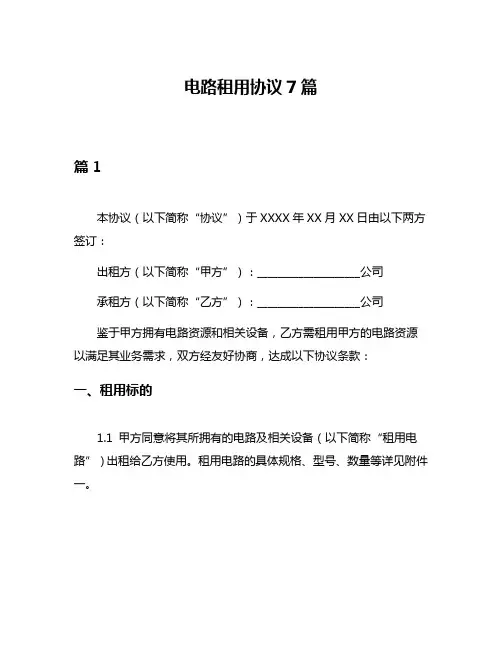 电路租用协议 7 篇

篇 1

本协议（以下简称“协议”）于 XXXX 年 XX 月 XX 日由以下两方签订：

出租方（以下简称“甲方”）：__________________公司

承租方（以下简称“乙方”）：__________________公司

鉴于甲方拥有电路资源和相关设备，乙方需租用甲方的电路资源以满足其业务需求，双方经友好协商，达成以下协议条款：

一、租用标的

1.1 甲方同意将其所拥有的电路及相关设备（以下简称“租用电路”）出租给乙方使用。租用电路的具体规格、型号、数量等详见附件一。